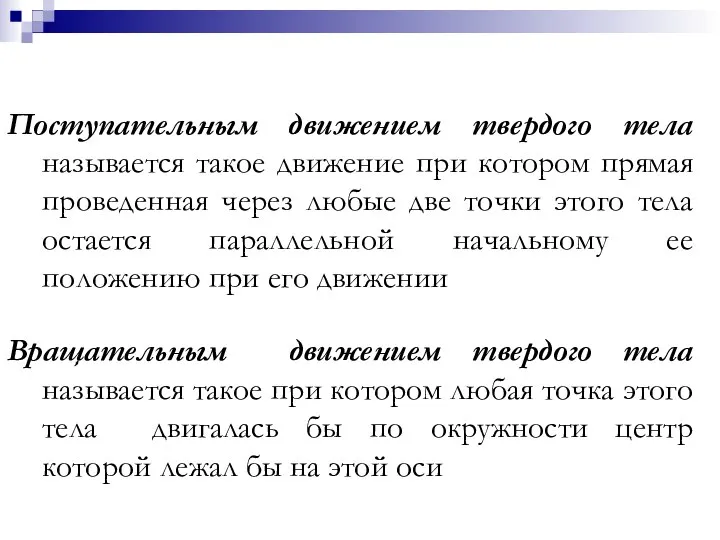 Поступательным движением твердого тела называется такое движение при котором прямая проведенная через любые две точки этого тела остается параллельной начальному ее положению при его движении

Вращательным движением твердого тела называется такое при котором любая точка этого тела двигалась бы по окружности центр которой лежал бы на этой оси